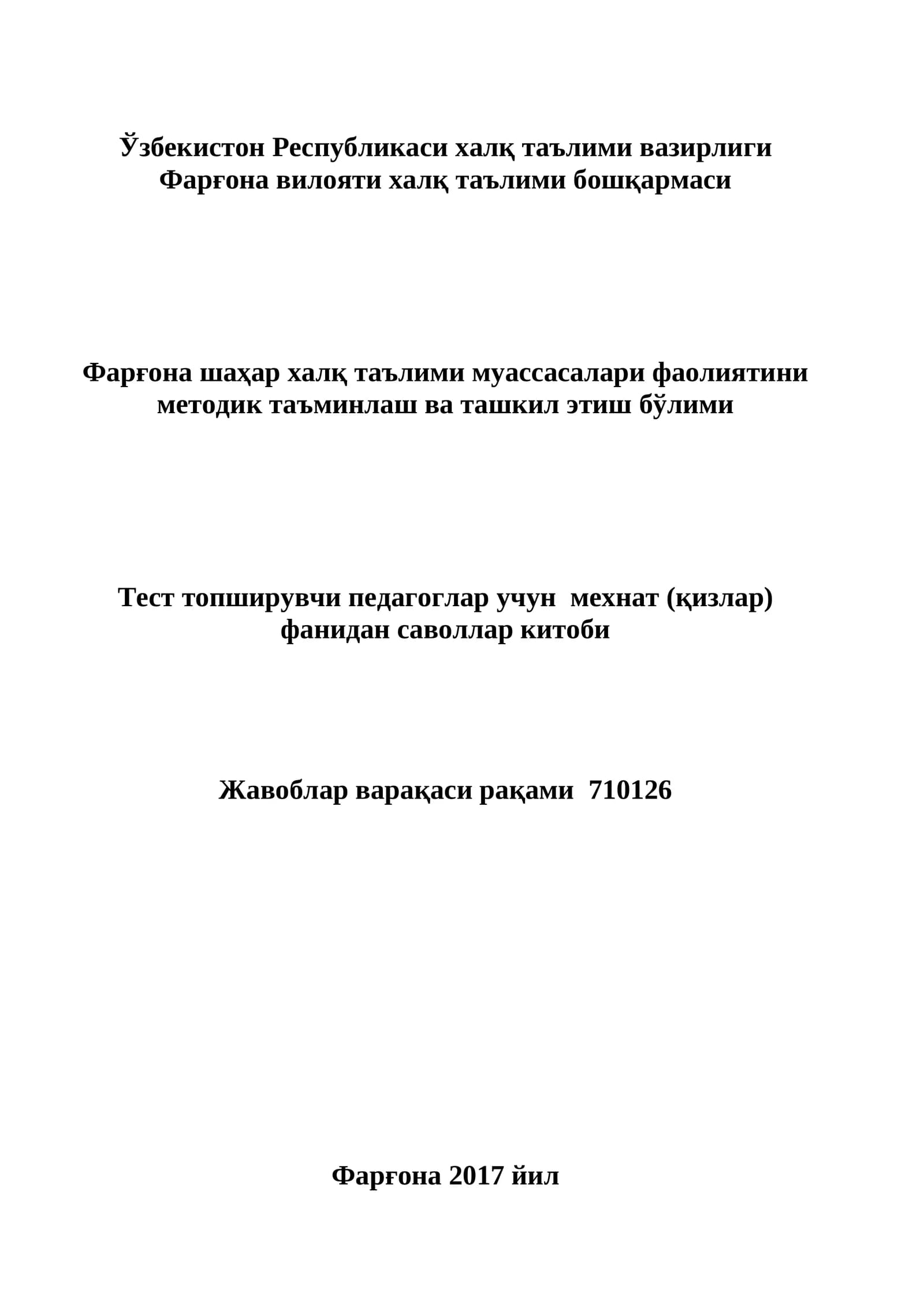 Ўзбекистон Республикаси халқ таълими вазирлиги
Фарғона вилояти халқ таълими бошқармаси

Фарғона шаҳар халқ таълими муассасалари фаолиятини методик таъминлаш ва ташкил этиш бўлими

Тест топширувчи педагоглар учун мехнат (қизлар) фанидан саволлар китоби

Жавоблар варақаси рақами 710126

Фарғона 2017 йил